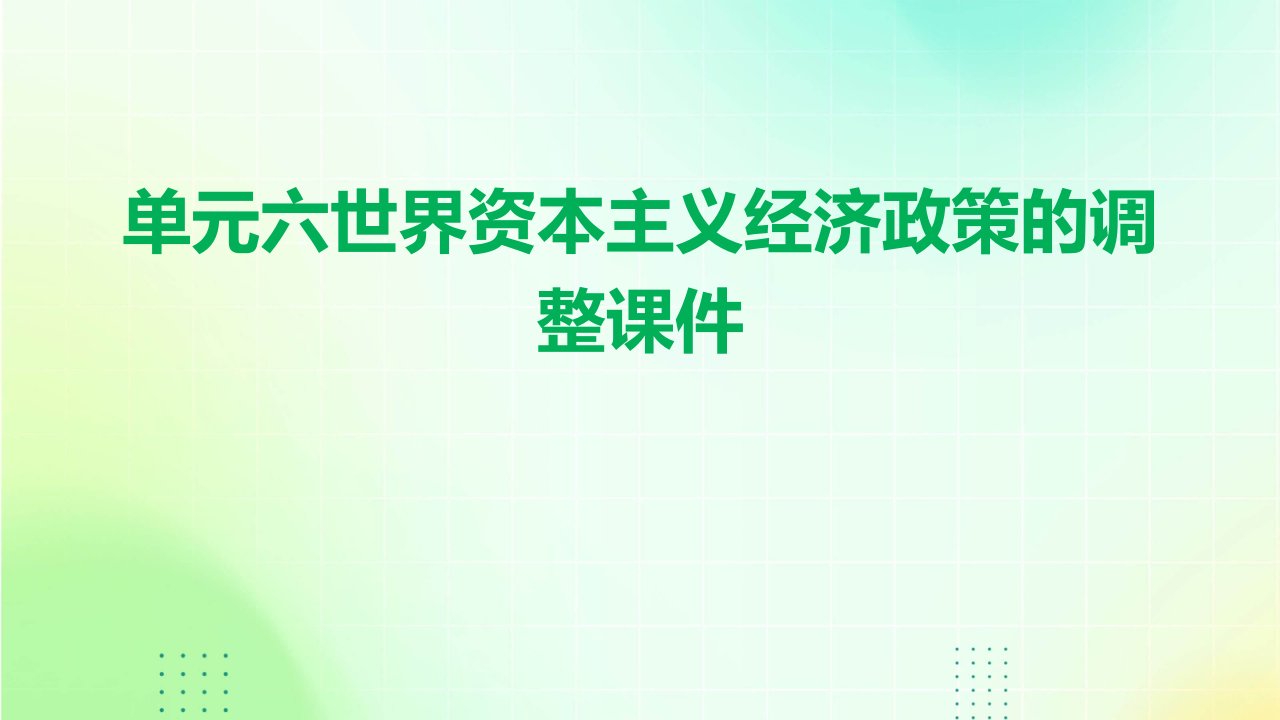 单元六世界资本主义经济政策的调整课件